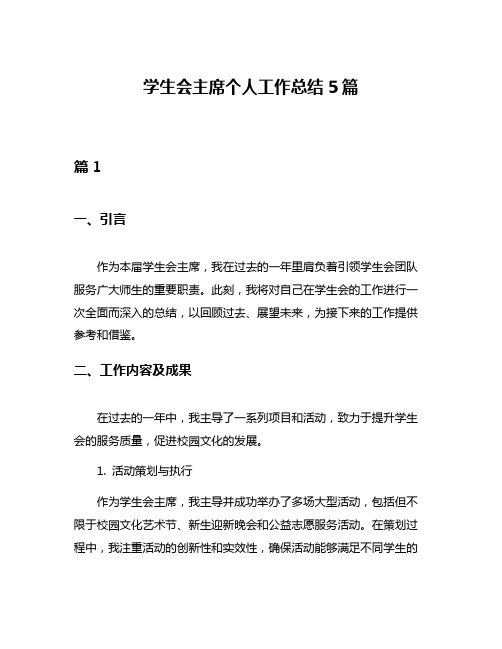 学生会主席个人工作总结 5 篇

篇 1

一、引言

作为本届学生会主席，我在过去的一年里肩负着引领学生会团队服务广大师生的重要职责。此刻，我将对自己在学生会的工作进行一次全面而深入的总结，以回顾过去、展望未来，为接下来的工作提供参考和借鉴。

二、工作内容及成果

在过去的一年中，我主导了一系列项目和活动，致力于提升学生会的服务质量，促进校园文化的发展。

1. 活动策划与执行

作为学生会主席，我主导并成功举办了多场大型活动，包括但不限于校园文化艺术节、新生迎新晚会和公益志愿服务活动。在策划过程中，我注重活动的创新性和实效性，确保活动能够满足不同学生的